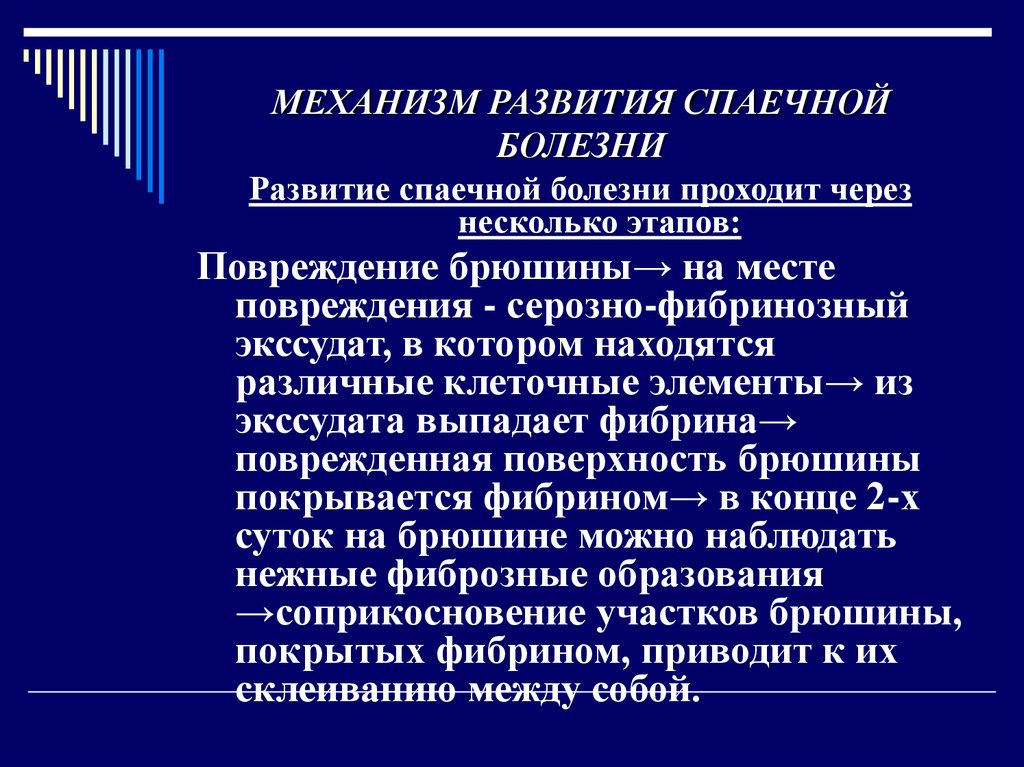 МЕХАНИЗМ РАЗВИТИЯ СПАЕЧНОЙ БОЛЕЗНИ

Развитие спаечной болезни проходит через несколько этапов:

Повреждение брюшины→ на месте повреждения - серозно-фибринозный экссудат, в котором находятся различные клеточные элементы→ из экссудата выпадает фибрина→ поврежденная поверхность брюшины покрывается фибрином→ в конце 2-х суток на брюшине можно наблюдать нежные фиброзные образования →соприкосновение участков брюшины, покрытых фибрином, приводит к их склеиванию между собой.